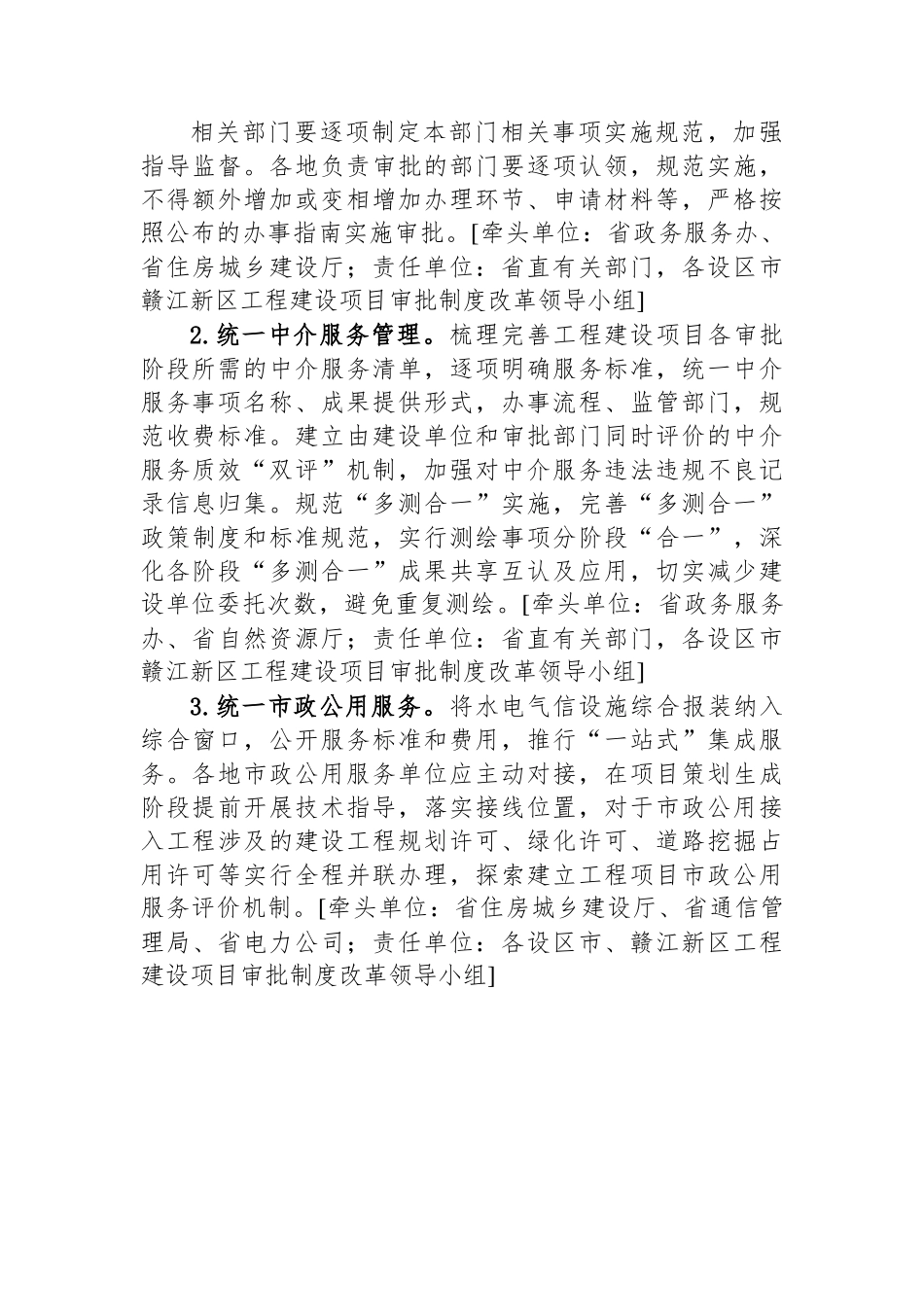 相关部门要逐项制定本部门相关事项实施规范，加强指导监督。各地负责审批的部门要逐项认领，规范实施，不得额外增加或变相增加办理环节、申请材料等，严格按照公布的办事指南实施审批。[牵头单位：省政务服务办、省住房城乡建设厅；责任单位：省直有关部门，各设区市赣江新区工程建设项目审批制度改革领导小组]

2.统一中介服务管理。梳理完善工程建设项目各审批阶段所需的中介服务清单，逐项明确服务标准，统一中介服务事项名称、成果提供形式，办事流程、监管部门，规范收费标准。建立由建设单位和审批部门同时评价的中介服务质效“双评”机制，加强对中介服务违法违规不良记录信息归集。规范“多测合一”实施，完善“多测合一”政策制度和标准规范，实行测绘事项分阶段“合一”，深化各阶段“多测合一”成果共享互认及应用，切实减少建设单位委托次数，避免重复测绘。[牵头单位：省政务服务办、省自然资源厅；责任单位：省直有关部门，各设区市赣江新区工程建设项目审批制度改革领导小组]

3.统一市政公用服务。将水电气信设施综合报装纳入综合窗口，公开服务标准和费用，推行“一站式”集成服务。各地市政公用服务单位应主动对接，在项目策划生成阶段提前开展技术指导，落实接线位置，对于市政公用接入工程涉及的建设工程规划许可、绿化许可、道路挖掘占用许可等实行全程并联办理，探索建立工程项目市政公用服务评价机制。[牵头单位：省住房城乡建设厅、省通信管理局、省电力公司；责任单位：各设区市、赣江新区工程建设项目审批制度改革领导小组]